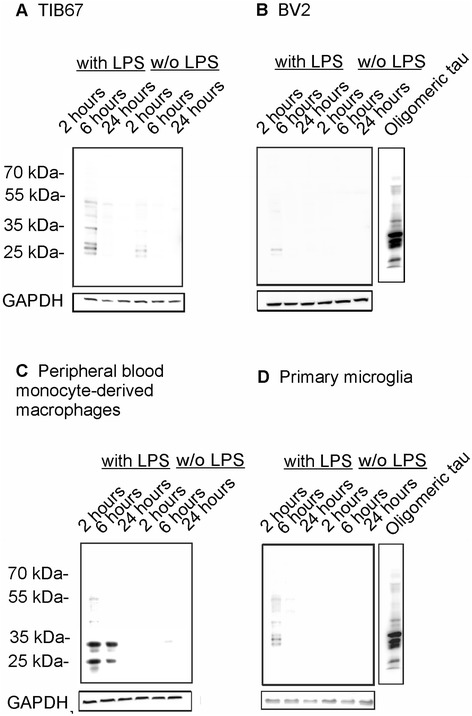 A TIB67

with LPS w/o LPS

2 hours
6 hours
24 hours
2 hours
6 hours
24 hours

70 kDa-
55 kDa-
35 kDa-
25 kDa-

GAPDH

B BV2

with LPS w/o LPS

2 hours
6 hours
24 hours
2 hours
6 hours
24 hours
Oligomeric tau

C Peripheral blood monocyte-derived macrophages

with LPS w/o LPS

2 hours
6 hours
24 hours
2 hours
6 hours
24 hours

70 kDa-
55 kDa-
35 kDa-
25 kDa-

GAPDH

D Primary microglia

with LPS w/o LPS

2 hours
6 hours
24 hours
2 hours
6 hours
24 hours
Oligomeric tau